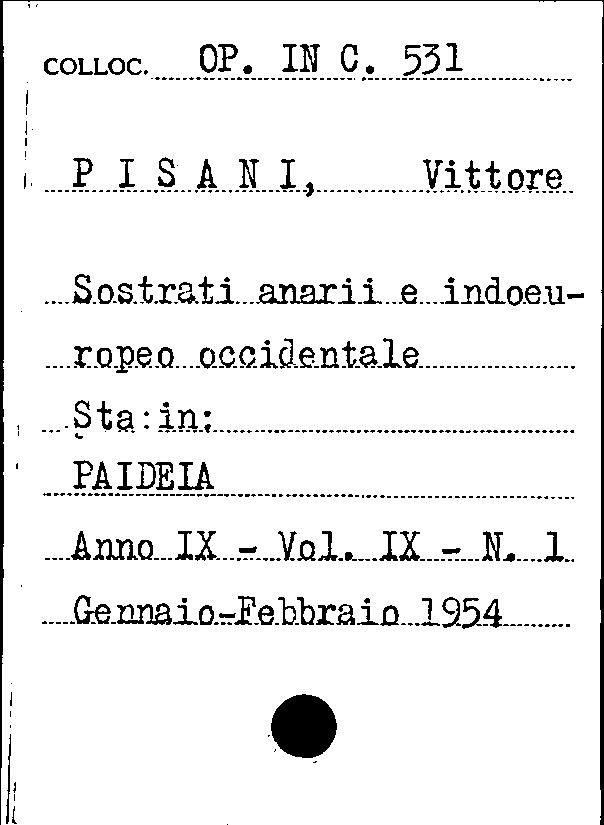 COLLOC. OP. IN C. 531

P I S A N I, Vittore

Sostrati anarii e indoeuropeo occidentale

Sta:in:

PAIDEIA

Anno IX - Vol. IX - N. 1

Gennaio-Febbraio 1954